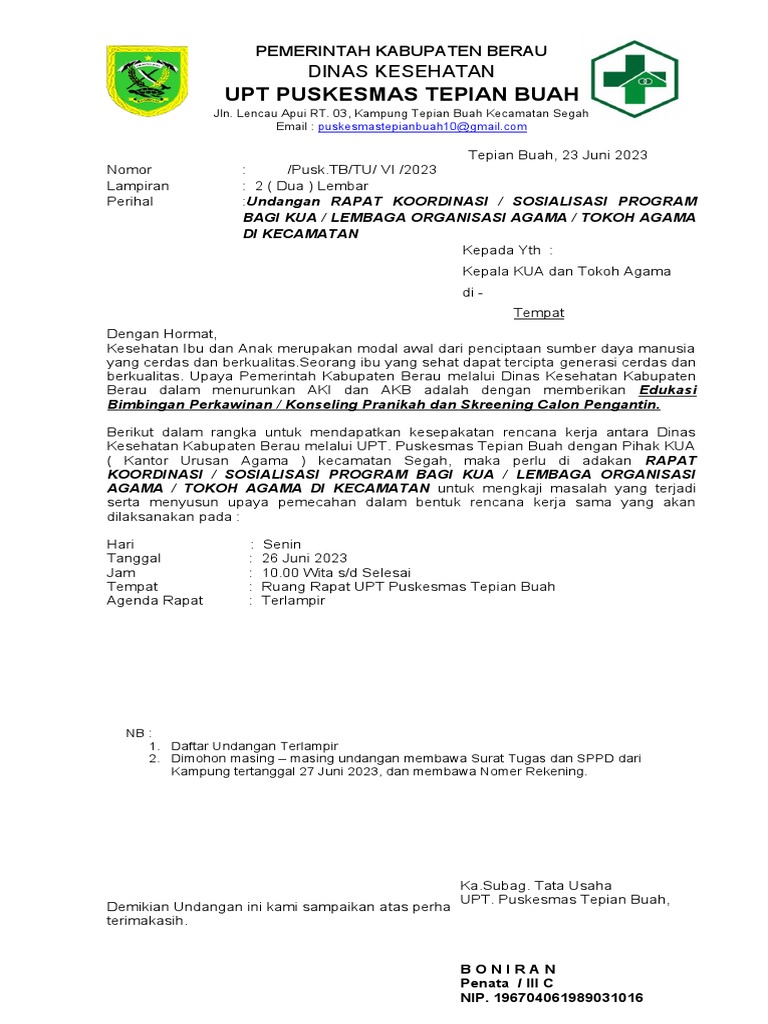 PEMERINTAH KABUPATEN BERAU
DINAS KESEHATAN
UPT PUSKESMAS TEPIAN BUAH
Jln. Lencau Apui RT. 03, Kampung Tepian Buah Kecamatan Segah
Email : puskesmastepianbuah10@gmail.com

Tepian Buah, 23 Juni 2023

Nomor : /Pusk.TB/TU/ VI /2023
Lampiran : 2 ( Dua ) Lembar
Perihal :Undangan RAPAT KOORDINASI / SOSIALISASI PROGRAM BAGI KUA / LEMBAGA ORGANISASI AGAMA / TOKOH AGAMA DI KECAMATAN

Kepada Yth :
Kepala KUA dan Tokoh Agama
di -
Tempat

Dengan Hormat,
Kesehatan Ibu dan Anak merupakan modal awal dari penciptaan sumber daya manusia yang cerdas dan berkualitas.Seorang ibu yang sehat dapat tercipta generasi cerdas dan berkualitas. Upaya Pemerintah Kabupaten Berau melalui Dinas Kesehatan Kabupaten Berau dalam menurunkan AKI dan AKB adalah dengan memberikan Edukasi Bimbingan Perkawinan / Konseling Pranikah dan Skreening Calon Pengantin.

Berikut dalam rangka untuk mendapatkan kesepakatan rencana kerja antara Dinas Kesehatan Kabupaten Berau melalui UPT. Puskesmas Tepian Buah dengan Pihak KUA ( Kantor Urusan Agama ) kecamatan Segah, maka perlu di adakan RAPAT KOORDINASI / SOSIALISASI PROGRAM BAGI KUA / LEMBAGA ORGANISASI AGAMA / TOKOH AGAMA DI KECAMATAN untuk mengkaji masalah yang terjadi serta menyusun upaya pemecahan dalam bentuk rencana kerja sama yang akan dilaksanakan pada :

Hari : Senin
Tanggal : 26 Juni 2023
Jam : 10.00 Wita s/d Selesai
Tempat : Ruang Rapat UPT Puskesmas Tepian Buah
Agenda Rapat : Terlampir

NB :
1. Daftar Undangan Terlampir
2. Dimohon masing – masing undangan membawa Surat Tugas dan SPPD dari Kampung tertanggal 27 Juni 2023, dan membawa Nomer Rekening.

Demikian Undangan ini kami sampaikan atas perha terimakasih.

Ka.Subag. Tata Usaha
UPT. Puskesmas Tepian Buah,

B O N I R A N
Penata / III C
NIP. 196704061989031016